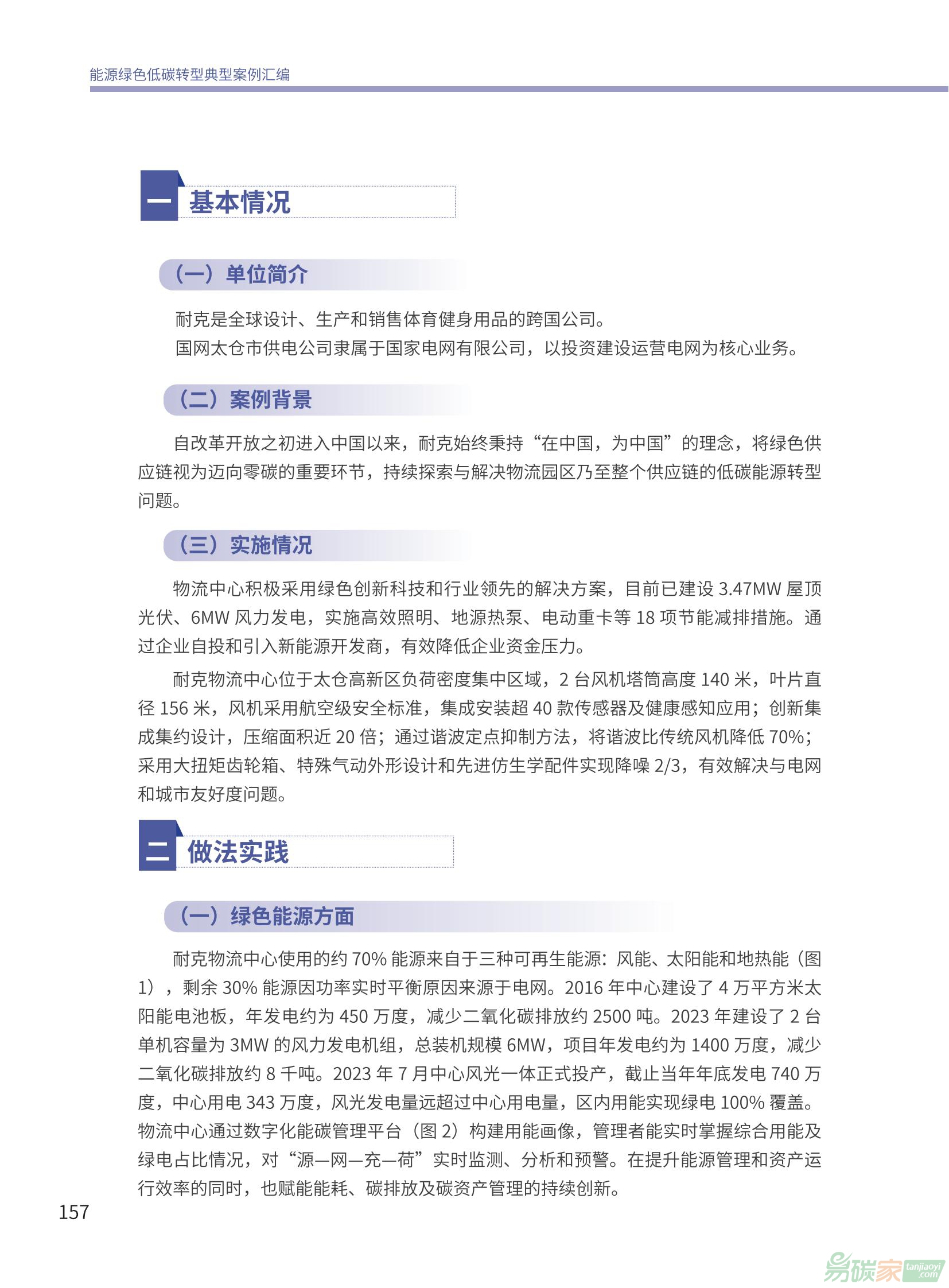 能源绿色低碳转型典型案例汇编

一 基本情况

（一）单位简介

耐克是全球设计、生产和销售体育健身用品的跨国公司。

国网太仓市供电公司隶属于国家电网有限公司，以投资建设运营电网为核心业务。

（二）案例背景

自改革开放之初进入中国以来，耐克始终秉持“在中国，为中国”的理念，将绿色供应链视为迈向零碳的重要环节，持续探索与解决物流园区乃至整个供应链的低碳能源转型问题。

（三）实施情况

物流中心积极采用绿色创新科技和行业领先的解决方案，目前已建设 3.47MW 屋顶光伏、6MW 风力发电，实施高效照明、地源热泵、电动重卡等 18 项节能减排措施。通过企业自投和引入新能源开发商，有效降低企业资金压力。

耐克物流中心位于太仓高新区负荷密度集中区域，2 台风机塔筒高度 140 米，叶片直径 156 米，风机采用航空级安全标准，集成安装超 40 款传感器及健康感知应用；创新集成集约设计，压缩面积近 20 倍；通过谐波定点抑制方法，将谐波比传统风机降低 70%；采用大扭矩齿轮箱、特殊气动外形设计和先进仿生学配件实现降噪 2/3，有效解决与电网和城市友好度问题。

二 做法实践

（一）绿色能源方面

耐克物流中心使用的约 70% 能源来自于三种可再生能源：风能、太阳能和地热能（图 1），剩余 30% 能源因功率实时平衡原因来源于电网。2016 年中心建设了 4 万平方米太阳能电池板，年发电约为 450 万度，减少二氧化碳排放约 2500 吨。2023 年建设了 2 台单机容量为 3MW 的风力发电机组，总装机规模 6MW，项目年发电约为 1400 万度，减少二氧化碳排放约 8 千吨。2023 年 7 月中心风光一体正式投产，截止当年年底发电 740 万度，中心用电 343 万度，风光发电量远超过中心用电量，区内用能实现绿电 100% 覆盖。物流中心通过数字化能碳管理平台（图 2）构建用能画像，管理者能实时掌握综合用能及绿电占比情况，对“源—网—充—荷”实时监测、分析和预警。在提升能源管理和资产运行效率的同时，也赋能能耗、碳排放及碳资产管理的持续创新。

157

易碳家 tanjiaoyi.com